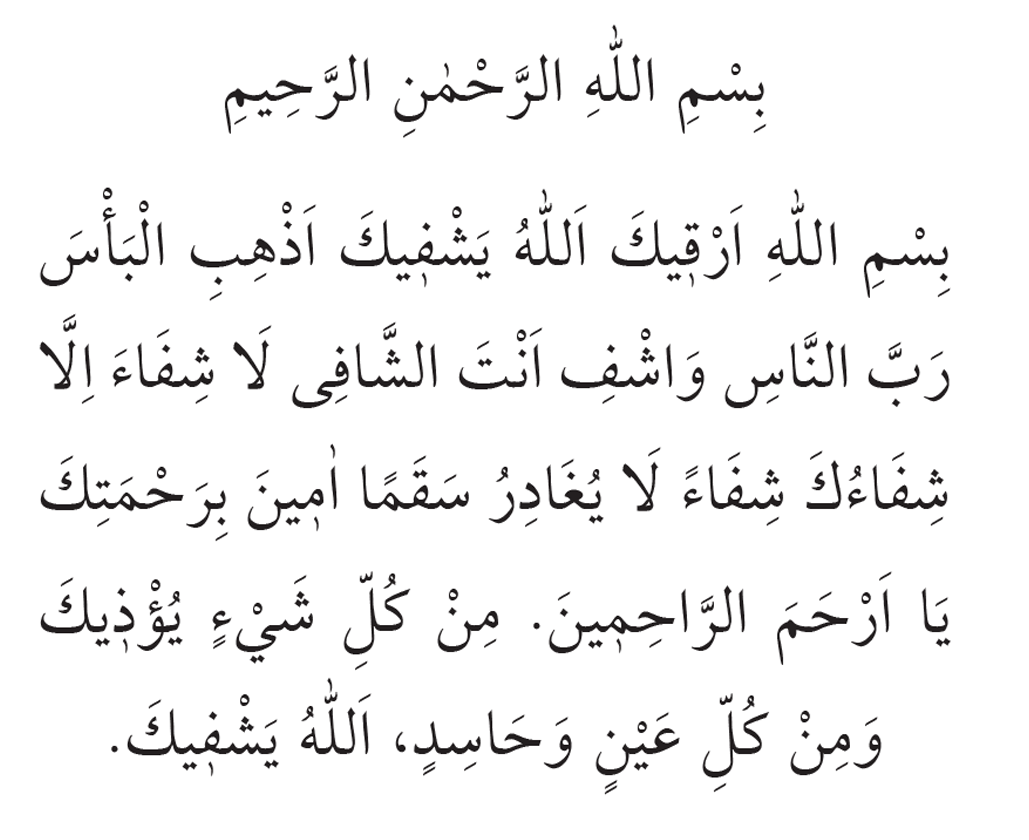 بِسْمِ اللّٰهِ الرَّحْمٰنِ الرَّحِيمِ

بِسْمِ اللّٰهِ اَرْقِيكَ اَللّٰهُ يَشْفِيكَ اَذْهِبِ الْبَأْسَ رَبَّ النَّاسِ وَاشْفِ اَنْتَ الشَّافِى لَا شِفَاءَ اِلَّا شِفَاءُكَ شِفَاءً لَا يُغَادِرُ سَقَمًا اٰمِينَ بِرَحْمَتِكَ يَا اَرْحَمَ الرَّاحِمِينَ. مِنْ كُلِّ شَيْءٍ يُؤْذِيكَ وَمِنْ كُلِّ عَيْنٍ وَحَاسِدٍ، اَللّٰهُ يَشْفِيكَ.